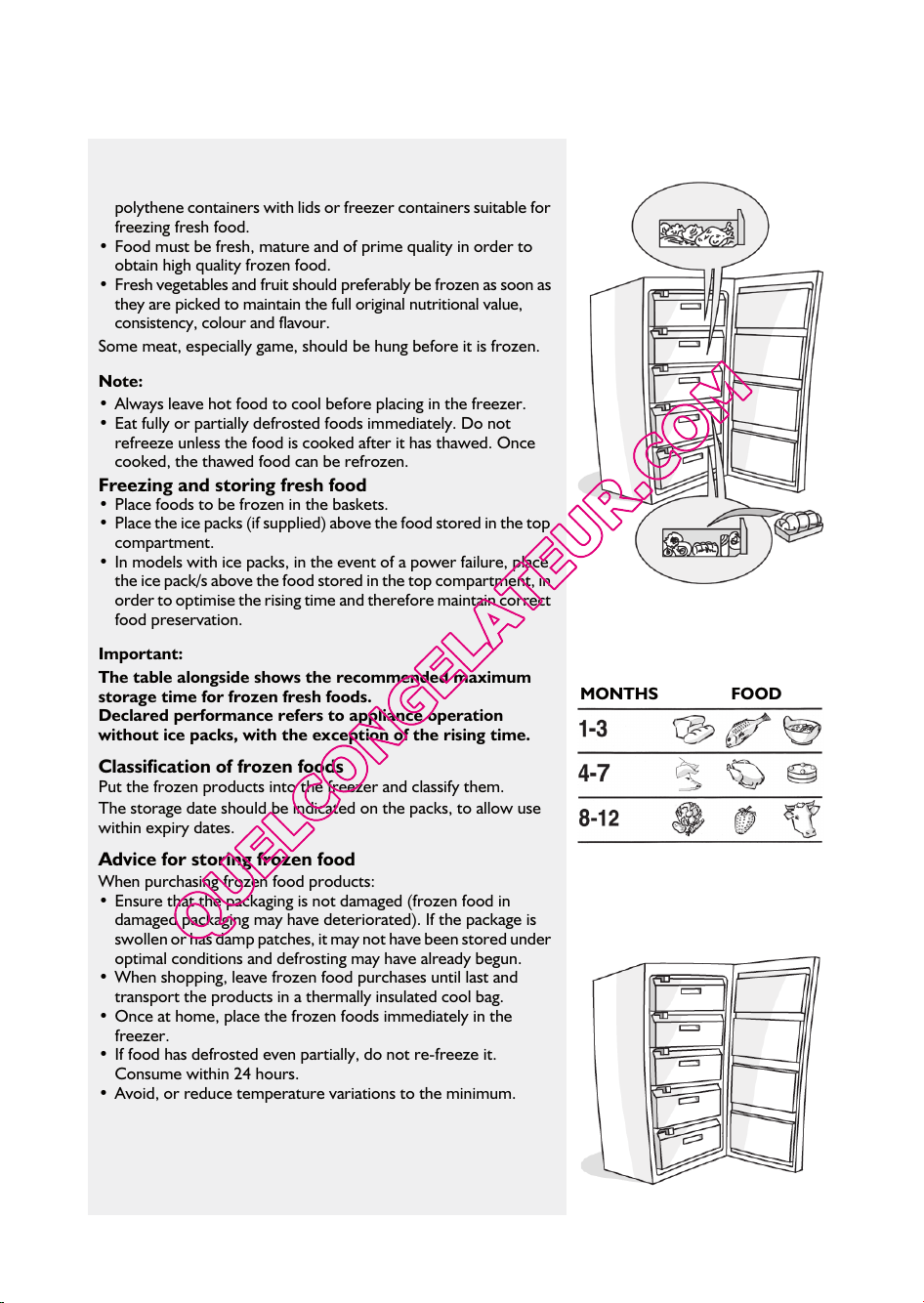 polythene containers with lids or freezer containers suitable for freezing fresh food.

• Food must be fresh, mature and of prime quality in order to obtain high quality frozen food.
• Fresh vegetables and fruit should preferably be frozen as soon as they are picked to maintain the full original nutritional value, consistency, colour and flavour.

Some meat, especially game, should be hung before it is frozen.

Note:

• Always leave hot food to cool before placing in the freezer.
• Eat fully or partially defrosted foods immediately. Do not refreeze unless the food is cooked after it has thawed. Once cooked, the thawed food can be refrozen.

Freezing and storing fresh food

• Place foods to be frozen in the baskets.
• Place the ice packs (if supplied) above the food stored in the top compartment.
• In models with ice packs, in the event of a power failure, place the ice pack/s above the food stored in the top compartment, in order to optimise the rising time and therefore maintain correct food preservation.

Important:

The table alongside shows the recommended maximum storage time for frozen fresh foods.
Declared performance refers to appliance operation without ice packs, with the exception of the rising time.

Classification of frozen foods

Put the frozen products into the freezer and classify them.

The storage date should be indicated on the packs, to allow use within expiry dates.

Advice for storing frozen food

When purchasing frozen food products:

• Ensure that the packaging is not damaged (frozen food in damaged packaging may have deteriorated). If the package is swollen or has damp patches, it may not have been stored under optimal conditions and defrosting may have already begun.
• When shopping, leave frozen food purchases until last and transport the products in a thermally insulated cool bag.
• Once at home, place the frozen foods immediately in the freezer.
• If food has defrosted even partially, do not re-freeze it. Consume within 24 hours.
• Avoid, or reduce temperature variations to the minimum.

MONTHS FOOD
1-3
4-7
8-12

QUELCONGELATEUR.COM